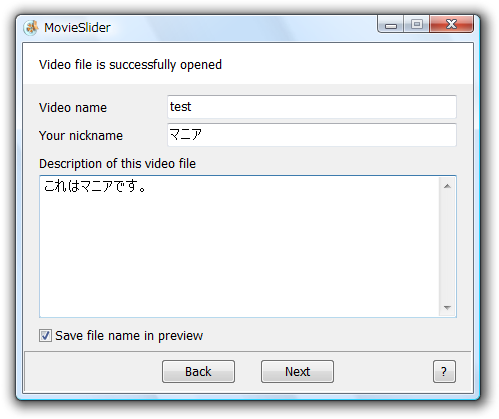 MovieSlider

Video file is successfully opened

Video name
test

Your nickname
マニア

Description of this video file
これはマニアです。

Save file name in preview

Back
Next
?